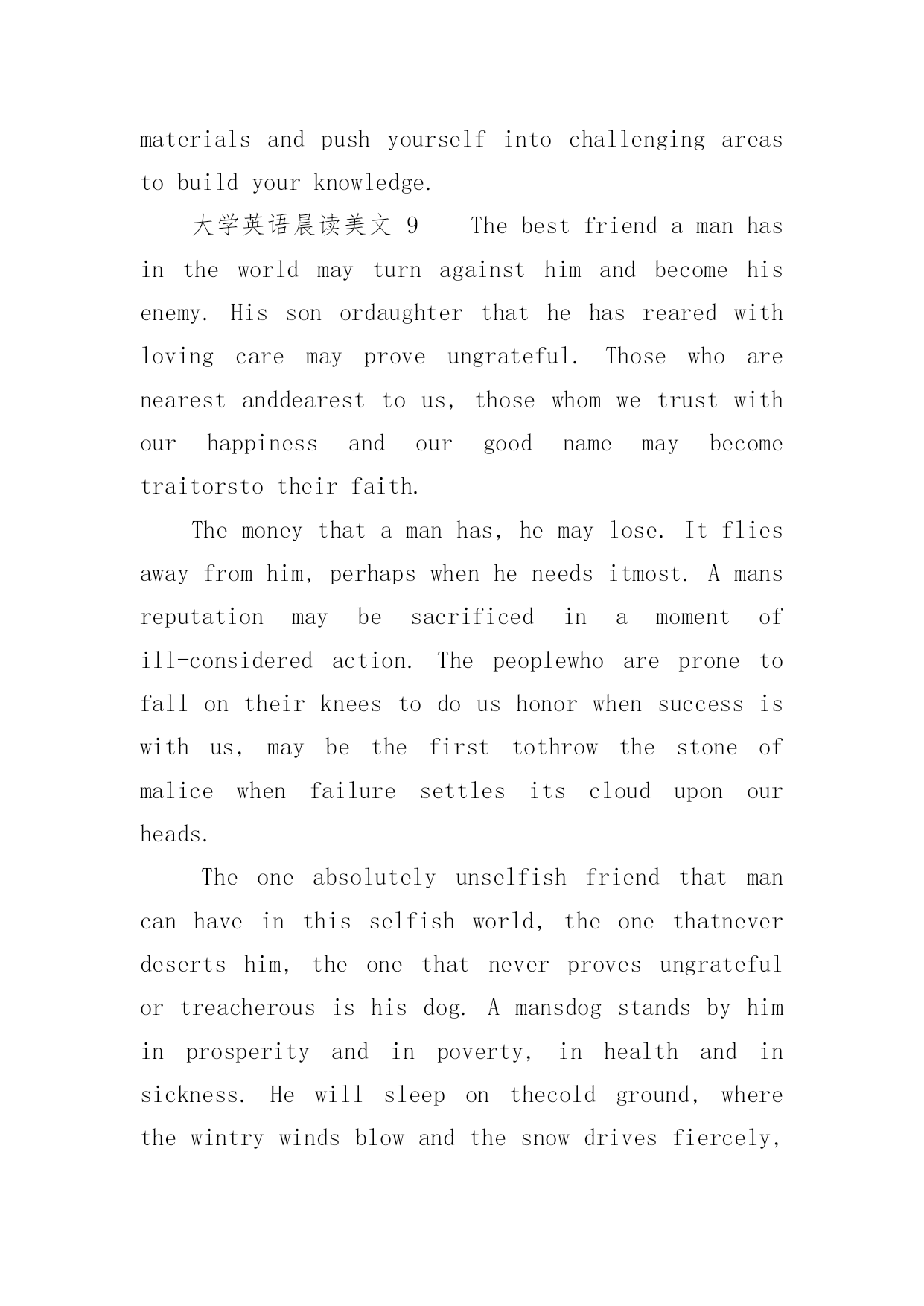 materials and push yourself into challenging areas to build your knowledge.

大学英语晨读美文 9　The best friend a man has in the world may turn against him and become his enemy. His son ordaughter that he has reared with loving care may prove ungrateful. Those who are nearest anddearest to us, those whom we trust with our happiness and our good name may become traitorsto their faith.

The money that a man has, he may lose. It flies away from him, perhaps when he needs itmost. A mans reputation may be sacrificed in a moment of ill-considered action. The peoplewho are prone to fall on their knees to do us honor when success is with us, may be the first tothrow the stone of malice when failure settles its cloud upon our heads.

The one absolutely unselfish friend that man can have in this selfish world, the one thatnever deserts him, the one that never proves ungrateful or treacherous is his dog. A mansdog stands by him in prosperity and in poverty, in health and in sickness. He will sleep on thecold ground, where the wintry winds blow and the snow drives fiercely,